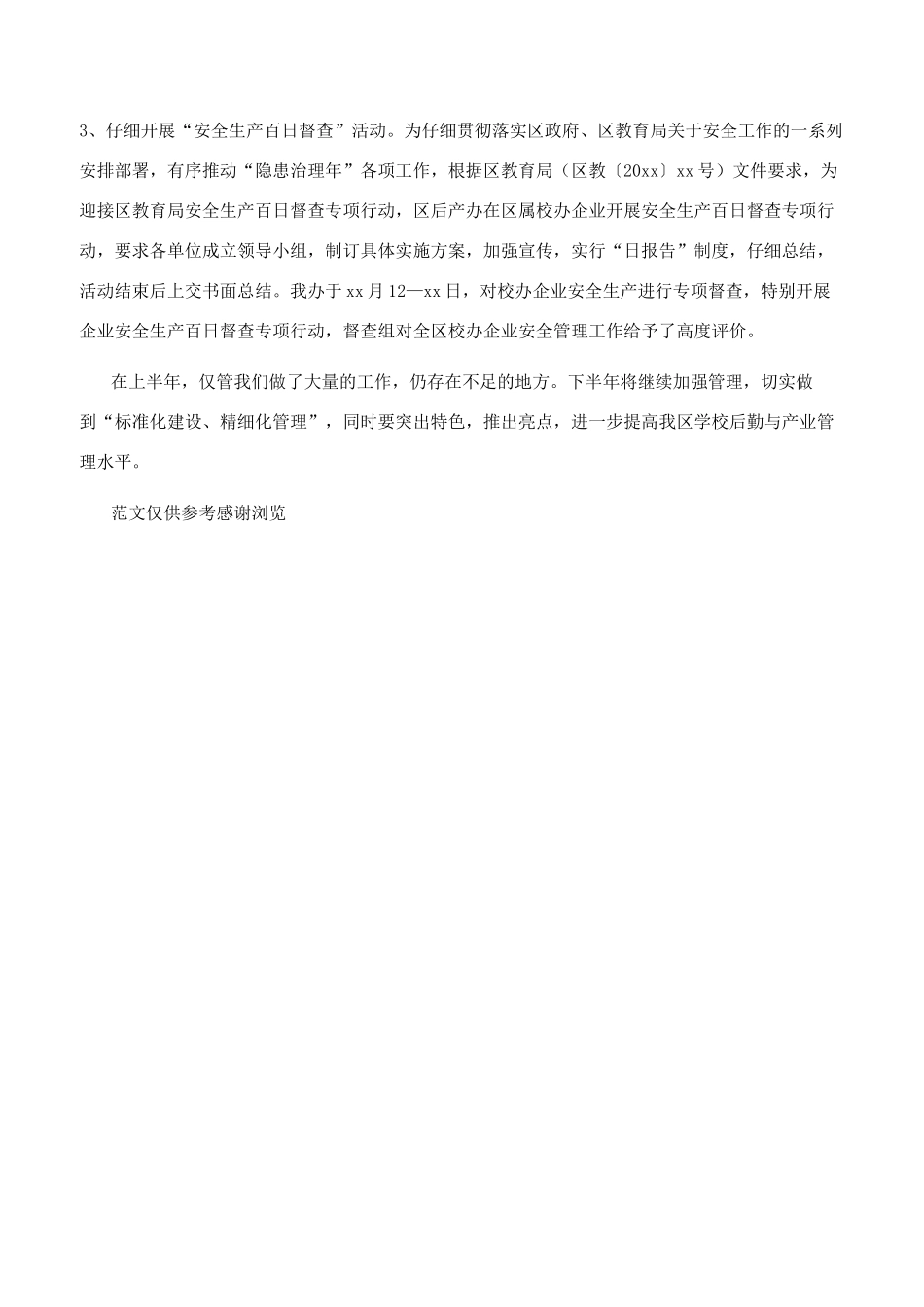 3、仔细开展“安全生产百日督查”活动。为仔细贯彻落实区政府、区教育局关于安全工作的一系列安排部署，有序推动“隐患治理年”各项工作，根据区教育局（区教〔20xx〕xx号）文件要求，为迎接区教育局安全生产百日督查专项行动，区后产办在区属校办企业开展安全生产百日督查专项行动，要求各单位成立领导小组，制订具体实施方案，加强宣传，实行“日报告”制度，仔细总结，活动结束后上交书面总结。我办于xx月12—xx日，对校办企业安全生产进行专项督查，特别开展企业安全生产百日督查专项行动，督查组对全区校办企业安全管理工作给予了高度评价。

在上半年，仅管我们做了大量的工作，仍存在不足的地方。下半年将继续加强管理，切实做到“标准化建设、精细化管理”，同时要突出特色，推出亮点，进一步提高我区学校后勤与产业管理水平。

范文仅供参考感谢浏览